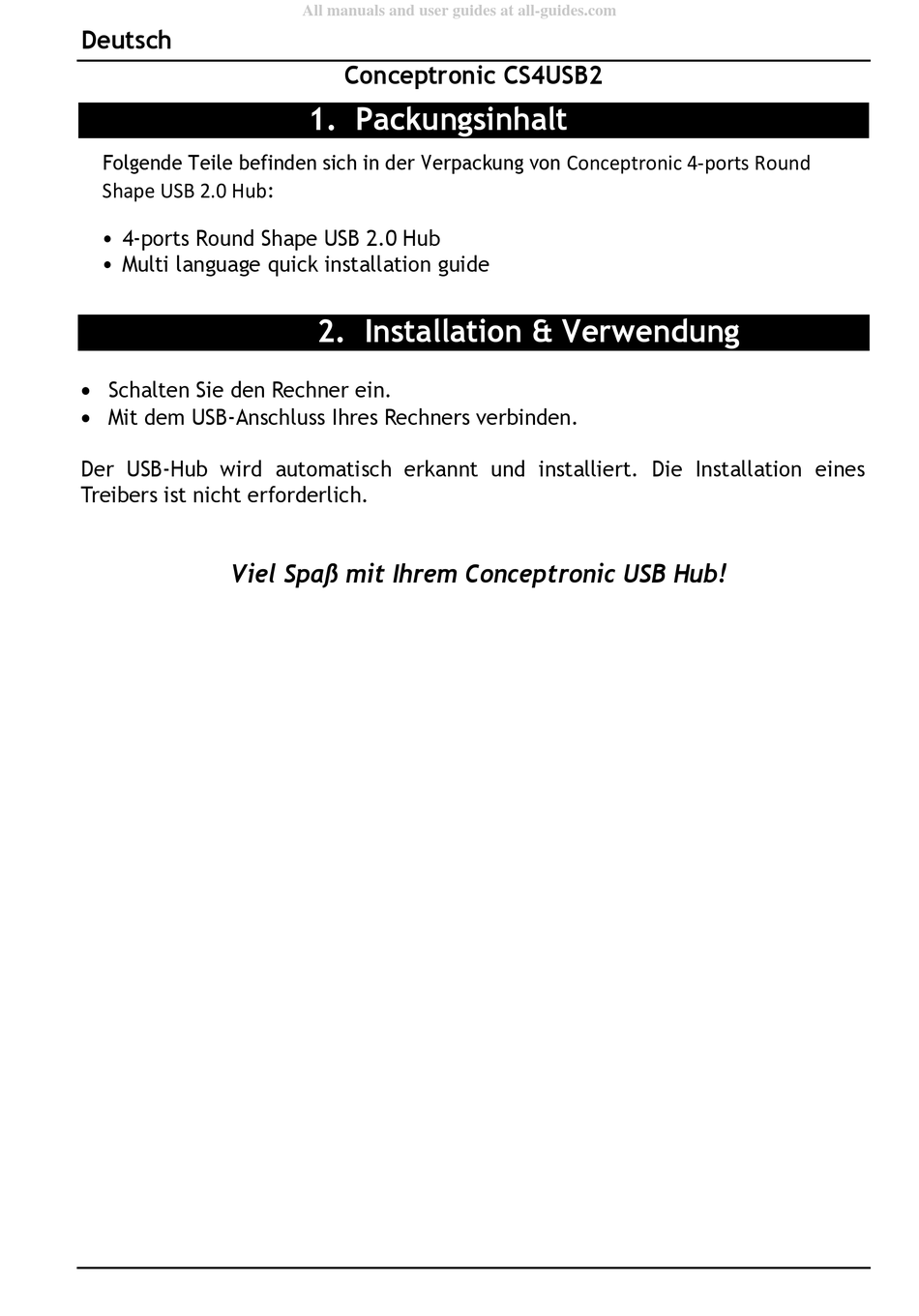 All manuals and user guides at all-guides.com

Deutsch

Conceptronic CS4USB2

1. Packungsinhalt

Folgende Teile befinden sich in der Verpackung von Conceptronic 4-ports Round Shape USB 2.0 Hub:

• 4-ports Round Shape USB 2.0 Hub
• Multi language quick installation guide

2. Installation & Verwendung

• Schalten Sie den Rechner ein.
• Mit dem USB-Anschluss Ihres Rechners verbinden.

Der USB-Hub wird automatisch erkannt und installiert. Die Installation eines Treibers ist nicht erforderlich.

Viel Spaß mit Ihrem Conceptronic USB Hub!